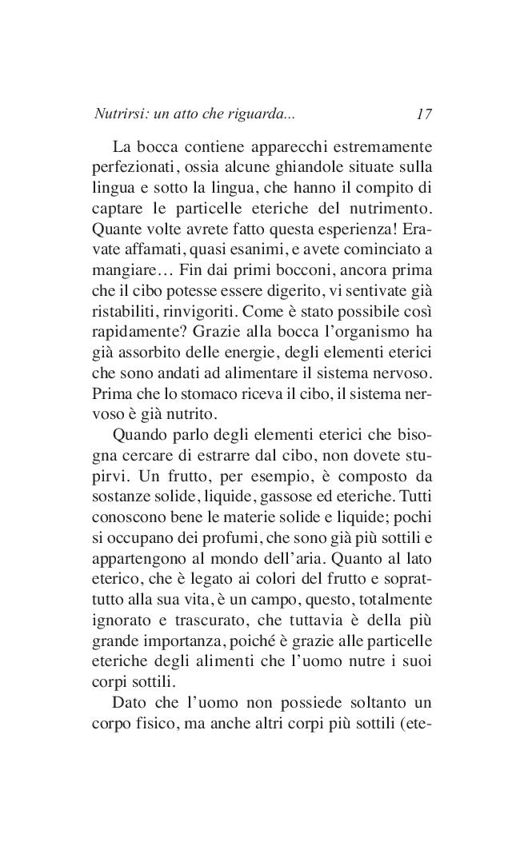 Nutrirsi: un atto che riguarda... 17

La bocca contiene apparecchi estremamente perfezionati, ossia alcune ghiandole situate sulla lingua e sotto la lingua, che hanno il compito di captare le particelle eteriche del nutrimento. Quante volte avrete fatto questa esperienza! Eravate affamati, quasi esanimi, e avete cominciato a mangiare… Fin dai primi bocconi, ancora prima che il cibo potesse essere digerito, vi sentivate già ristabiliti, rinvigoriti. Come è stato possibile così rapidamente? Grazie alla bocca l'organismo ha già assorbito delle energie, degli elementi eterici che sono andati ad alimentare il sistema nervoso. Prima che lo stomaco riceva il cibo, il sistema nervoso è già nutrito.

Quando parlo degli elementi eterici che bisogna cercare di estrarre dal cibo, non dovete stupirvi. Un frutto, per esempio, è composto da sostanze solide, liquide, gassose ed eteriche. Tutti conoscono bene le materie solide e liquide; pochi si occupano dei profumi, che sono già più sottili e appartengono al mondo dell'aria. Quanto al lato eterico, che è legato ai colori del frutto e soprattutto alla sua vita, è un campo, questo, totalmente ignorato e trascurato, che tuttavia è della più grande importanza, poiché è grazie alle particelle eteriche degli alimenti che l'uomo nutre i suoi corpi sottili.

Dato che l'uomo non possiede soltanto un corpo fisico, ma anche altri corpi più sottili (ete-